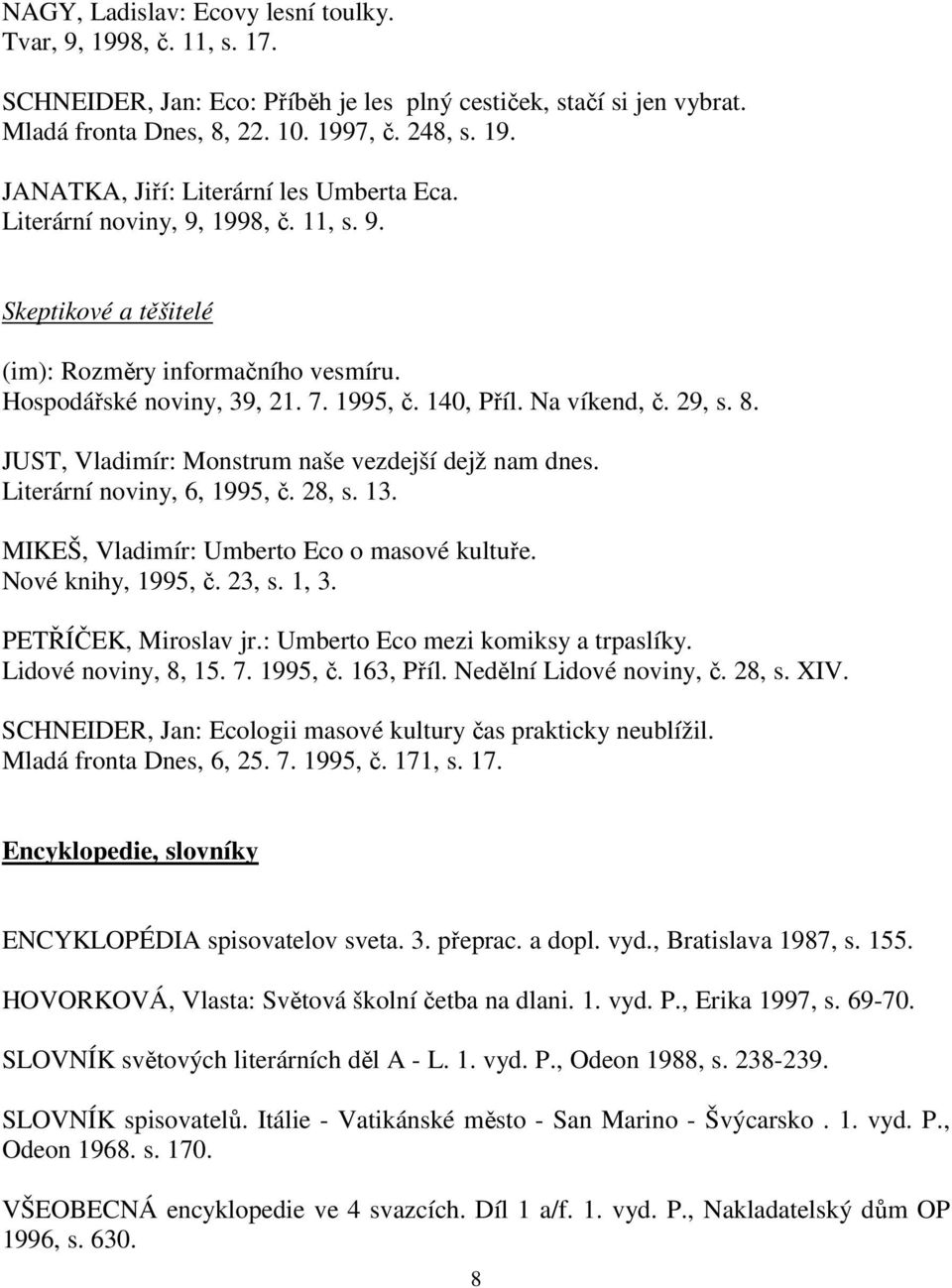 NAGY, Ladislav: Ecovy lesní toulky.
Tvar, 9, 1998, č. 11, s. 17.

SCHNEIDER, Jan: Eco: Příběh je les plný cestiček, stačí si jen vybrat.
Mladá fronta Dnes, 8, 22. 10. 1997, č. 248, s. 19.

JANATKA, Jiří: Literární les Umberta Eca.
Literární noviny, 9, 1998, č. 11, s. 9.

Skeptikové a těšitelé

(im): Rozměry informačního vesmíru.
Hospodářské noviny, 39, 21. 7. 1995, č. 140, Příl. Na víkend, č. 29, s. 8.

JUST, Vladimír: Monstrum naše vezdejší dejž nam dnes.
Literární noviny, 6, 1995, č. 28, s. 13.

MIKEŠ, Vladimír: Umberto Eco o masové kultuře.
Nové knihy, 1995, č. 23, s. 1, 3.

PETŘÍČEK, Miroslav jr.: Umberto Eco mezi komiksy a trpaslíky.
Lidové noviny, 8, 15. 7. 1995, č. 163, Příl. Nedělní Lidové noviny, č. 28, s. XIV.

SCHNEIDER, Jan: Ecologii masové kultury čas prakticky neublížil.
Mladá fronta Dnes, 6, 25. 7. 1995, č. 171, s. 17.

Encyklopedie, slovníky

ENCYKLOPÉDIA spisovatelov sveta. 3. přeprac. a dopl. vyd., Bratislava 1987, s. 155.

HOVORKOVÁ, Vlasta: Světová školní četba na dlani. 1. vyd. P., Erika 1997, s. 69-70.

SLOVNÍK světových literárních děl A - L. 1. vyd. P., Odeon 1988, s. 238-239.

SLOVNÍK spisovatelů. Itálie - Vatikánské město - San Marino - Švýcarsko . 1. vyd. P., Odeon 1968. s. 170.

VŠEOBECNÁ encyklopedie ve 4 svazcích. Díl 1 a/f. 1. vyd. P., Nakladatelský dům OP 1996, s. 630.

8